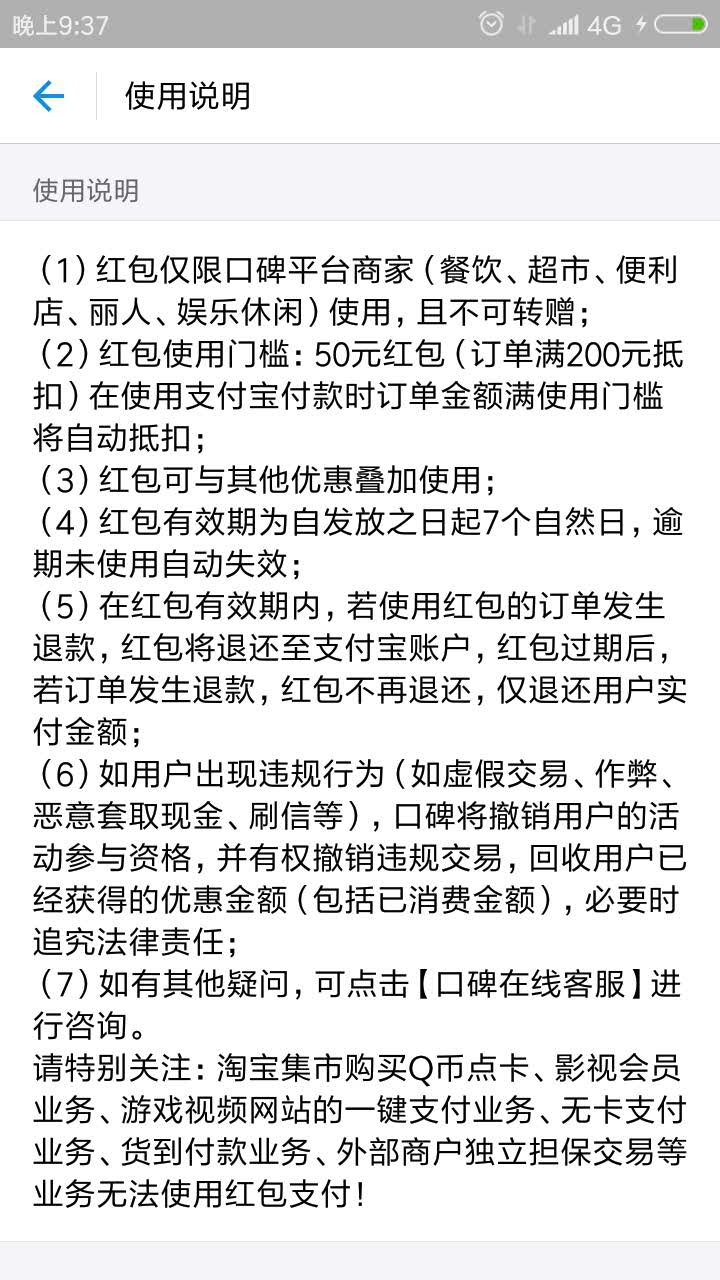 晚上9:37 4G

使用说明

使用说明

（1）红包仅限口碑平台商家（餐饮、超市、便利店、丽人、娱乐休闲）使用，且不可转赠；
（2）红包使用门槛：50元红包（订单满200元抵扣）在使用支付宝付款时订单金额满使用门槛将自动抵扣；
（3）红包可与其他优惠叠加使用；
（4）红包有效期为自发放之日起7个自然日，逾期未使用自动失效；
（5）在红包有效期内，若使用红包的订单发生退款，红包将退还至支付宝账户，红包过期后，若订单发生退款，红包不再退还，仅退还用户实付金额；
（6）如用户出现违规行为（如虚假交易、作弊、恶意套取现金、刷信等），口碑将撤销用户的活动参与资格，并有权撤销违规交易，回收用户已经获得的优惠金额（包括已消费金额），必要时追究法律责任；
（7）如有其他疑问，可点击【口碑在线客服】进行咨询。
请特别关注：淘宝集市购买Q币点卡、影视会员业务、游戏视频网站的一键支付业务、无卡支付业务、货到付款业务、外部商户独立担保交易等业务无法使用红包支付！